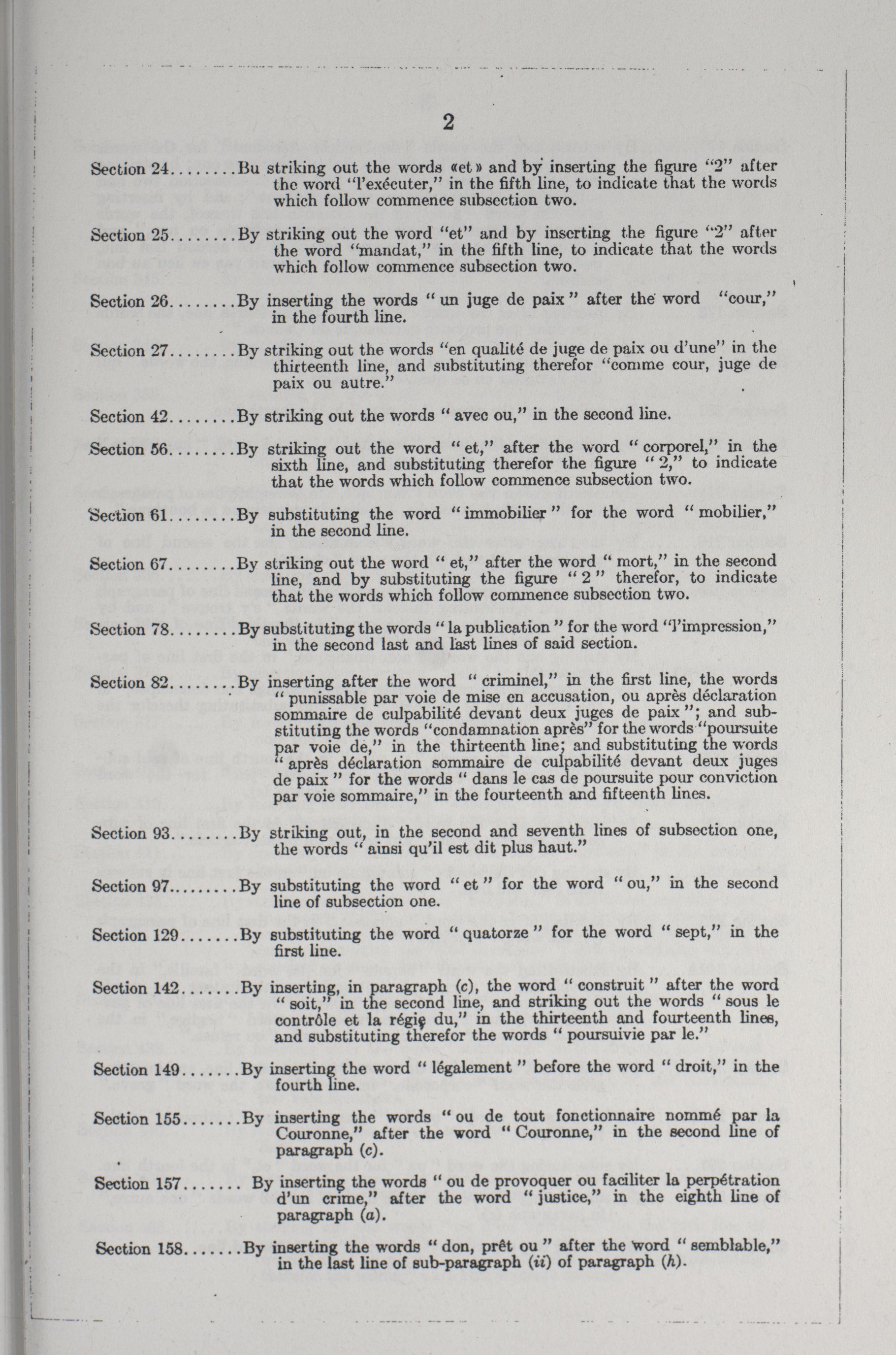 2

Section 24........Bu striking out the words «et» and by inserting the figure "2" after the word "l'exécuter," in the fifth line, to indicate that the words which follow commence subsection two.

Section 25........By striking out the word "et" and by inserting the figure "2" after the word "mandat," in the fifth line, to indicate that the words which follow commence subsection two.

Section 26........By inserting the words " un juge de paix " after the word "cour," in the fourth line.

Section 27........By striking out the words "en qualité de juge de paix ou d'une" in the thirteenth line, and substituting therefor "comme cour, juge de paix ou autre."

Section 42........By striking out the words " avec ou," in the second line.

Section 56........By striking out the word " et," after the word " corporel," in the sixth line, and substituting therefor the figure " 2," to indicate that the words which follow commence subsection two.

Section 61........By substituting the word " immobilier " for the word " mobilier," in the second line.

Section 67........By striking out the word " et," after the word " mort," in the second line, and by substituting the figure " 2 " therefor, to indicate that the words which follow commence subsection two.

Section 78........By substituting the words " la publication " for the word "l'impression," in the second last and last lines of said section.

Section 82........By inserting after the word " criminel," in the first line, the words " punissable par voie de mise en accusation, ou après déclaration sommaire de culpabilité devant deux juges de paix "; and substituting the words "condamnation après" for the words "poursuite par voie de," in the thirteenth line; and substituting the words " après déclaration sommaire de culpabilité devant deux juges de paix " for the words " dans le cas de poursuite pour conviction par voie sommaire," in the fourteenth and fifteenth lines.

Section 93........By striking out, in the second and seventh lines of subsection one, the words " ainsi qu'il est dit plus haut."

Section 97.........By substituting the word " et " for the word " ou," in the second line of subsection one.

Section 129.......By substituting the word " quatorze " for the word " sept," in the first line.

Section 142.......By inserting, in paragraph (c), the word " construit " after the word " soit," in the second line, and striking out the words " sous le contrôle et la régie du," in the thirteenth and fourteenth lines, and substituting therefor the words " poursuivie par le."

Section 149.......By inserting the word " légalement " before the word " droit," in the fourth line.

Section 155.......By inserting the words " ou de tout fonctionnaire nommé par la Couronne," after the word " Couronne," in the second line of paragraph (c).

Section 157....... By inserting the words " ou de provoquer ou faciliter la perpétration d'un crime," after the word " justice," in the eighth line of paragraph (a).

Section 158.......By inserting the words " don, prêt ou " after the word " semblable," in the last line of sub-paragraph (ii) of paragraph (h).